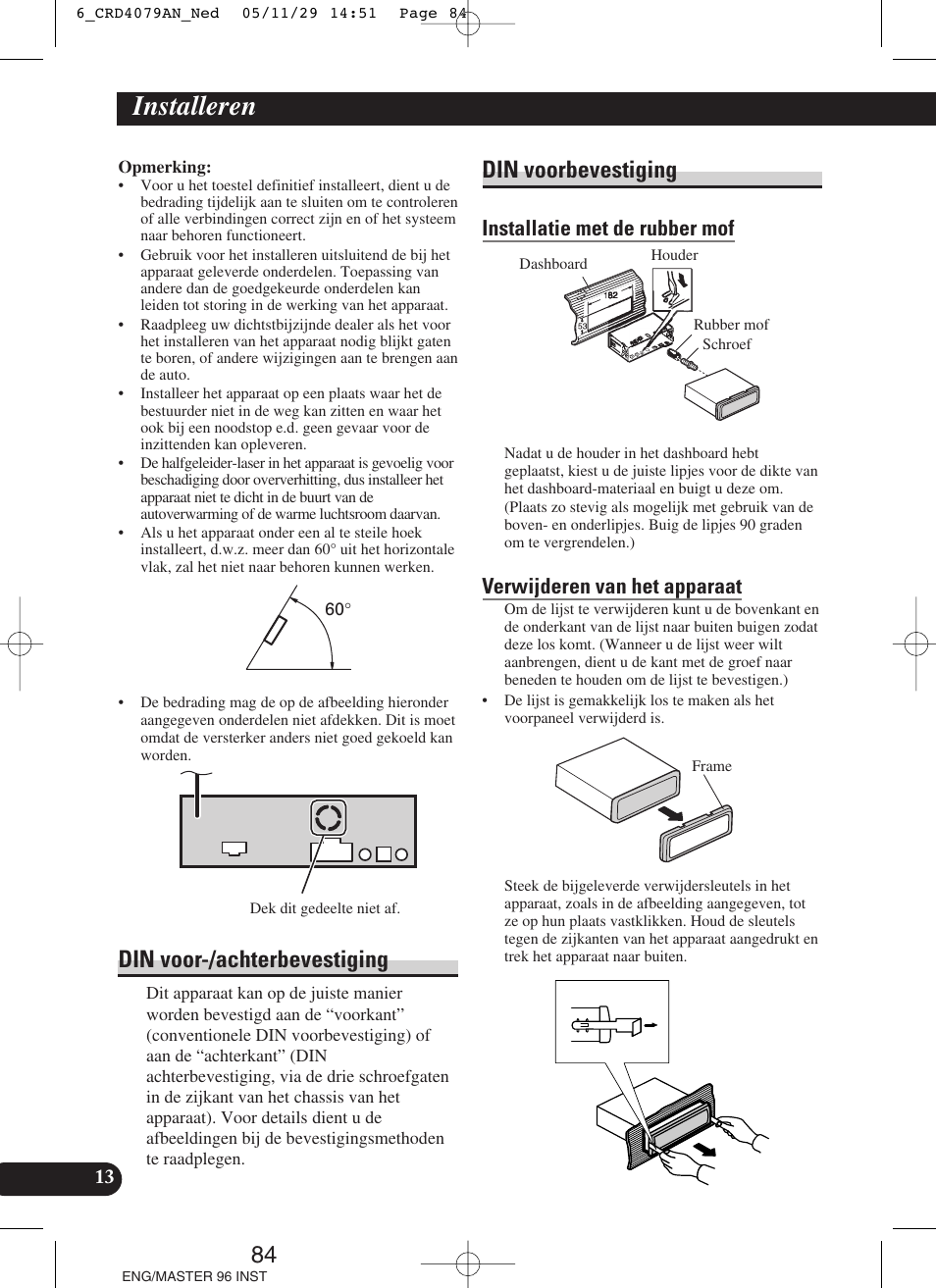 6_CRD4079AN_Ned 05/11/29 14:51 Page 84

Installeren

Opmerking:
• Voor u het toestel definitief installeert, dient u de bedrading tijdelijk aan te sluiten om te controleren of alle verbindingen correct zijn en of het systeem naar behoren functioneert.
• Gebruik voor het installeren uitsluitend de bij het apparaat geleverde onderdelen. Toepassing van andere dan de goedgekeurde onderdelen kan leiden tot storing in de werking van het apparaat.
• Raadpleeg uw dichtstbijzijnde dealer als het voor het installeren van het apparaat nodig blijkt gaten te boren, of andere wijzigingen aan te brengen aan de auto.
• Installeer het apparaat op een plaats waar het de bestuurder niet in de weg kan zitten en waar het ook bij een noodstop e.d. geen gevaar voor de inzittenden kan opleveren.
• De halfgeleider-laser in het apparaat is gevoelig voor beschadiging door oververhitting, dus installeer het apparaat niet te dicht in de buurt van de autoverwarming of de warme luchtsroom daarvan.
• Als u het apparaat onder een al te steile hoek installeert, d.w.z. meer dan 60° uit het horizontale vlak, zal het niet naar behoren kunnen werken.

60°

• De bedrading mag de op de afbeelding hieronder aangegeven onderdelen niet afdekken. Dit is moet omdat de versterker anders niet goed gekoeld kan worden.

Dek dit gedeelte niet af.

DIN voor-/achterbevestiging

Dit apparaat kan op de juiste manier worden bevestigd aan de “voorkant” (conventionele DIN voorbevestiging) of aan de “achterkant” (DIN achterbevestiging, via de drie schroefgaten in de zijkant van het chassis van het apparaat). Voor details dient u de afbeeldingen bij de bevestigingsmethoden te raadplegen.

DIN voorbevestiging

Installatie met de rubber mof

Dashboard
Houder
182
53
Rubber mof
Schroef

Nadat u de houder in het dashboard hebt geplaatst, kiest u de juiste lipjes voor de dikte van het dashboard-materiaal en buigt u deze om. (Plaats zo stevig als mogelijk met gebruik van de boven- en onderlipjes. Buig de lipjes 90 graden om te vergrendelen.)

Verwijderen van het apparaat

Om de lijst te verwijderen kunt u de bovenkant en de onderkant van de lijst naar buiten buigen zodat deze los komt. (Wanneer u de lijst weer wilt aanbrengen, dient u de kant met de groef naar beneden te houden om de lijst te bevestigen.)
• De lijst is gemakkelijk los te maken als het voorpaneel verwijderd is.

Frame

Steek de bijgeleverde verwijdersleutels in het apparaat, zoals in de afbeelding aangegeven, tot ze op hun plaats vastklikken. Houd de sleutels tegen de zijkanten van het apparaat aangedrukt en trek het apparaat naar buiten.

13

84

ENG/MASTER 96 INST